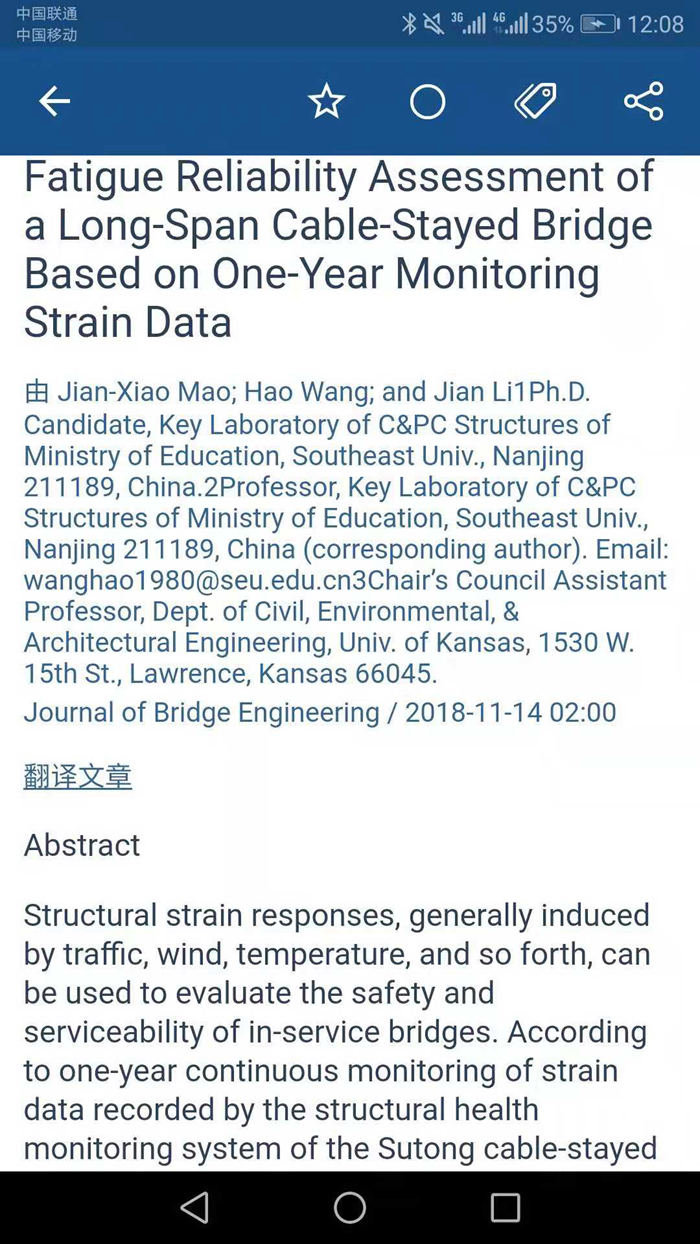 中国联通
中国移动

3G 4G 35% 12:08

Fatigue Reliability Assessment of a Long-Span Cable-Stayed Bridge Based on One-Year Monitoring Strain Data

由 Jian-Xiao Mao; Hao Wang; and Jian Li1Ph.D. Candidate, Key Laboratory of C&PC Structures of Ministry of Education, Southeast Univ., Nanjing 211189, China.2Professor, Key Laboratory of C&PC Structures of Ministry of Education, Southeast Univ., Nanjing 211189, China (corresponding author). Email: wanghao1980@seu.edu.cn3Chair's Council Assistant Professor, Dept. of Civil, Environmental, & Architectural Engineering, Univ. of Kansas, 1530 W. 15th St., Lawrence, Kansas 66045.

Journal of Bridge Engineering / 2018-11-14 02:00

翻译文章

Abstract

Structural strain responses, generally induced by traffic, wind, temperature, and so forth, can be used to evaluate the safety and serviceability of in-service bridges. According to one-year continuous monitoring of strain data recorded by the structural health monitoring system of the Sutong cable-stayed